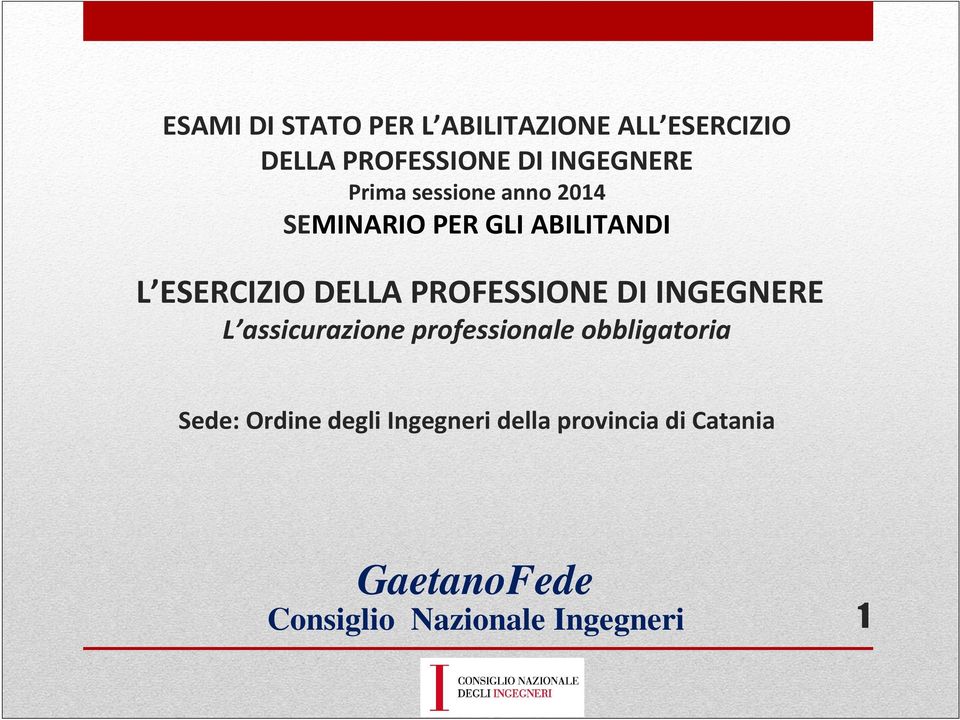 ESAMI DI STATO PER L'ABILITAZIONE ALL'ESERCIZIO DELLA PROFESSIONE DI INGEGNERE
Prima sessione anno 2014
SEMINARIO PER GLI ABILITANDI

L'ESERCIZIO DELLA PROFESSIONE DI INGEGNERE
L'assicurazione professionale obbligatoria

Sede: Ordine degli Ingegneri della provincia di Catania

GaetanoFede
Consiglio Nazionale Ingegneri

1

CONSIGLIO NAZIONALE DEGLI INGEGNERI